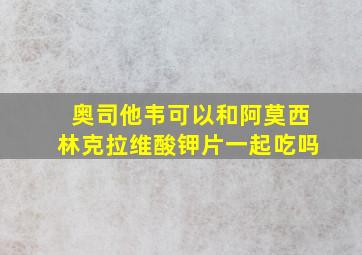 奥司他韦可以和阿莫西林克拉维酸钾片一起吃吗